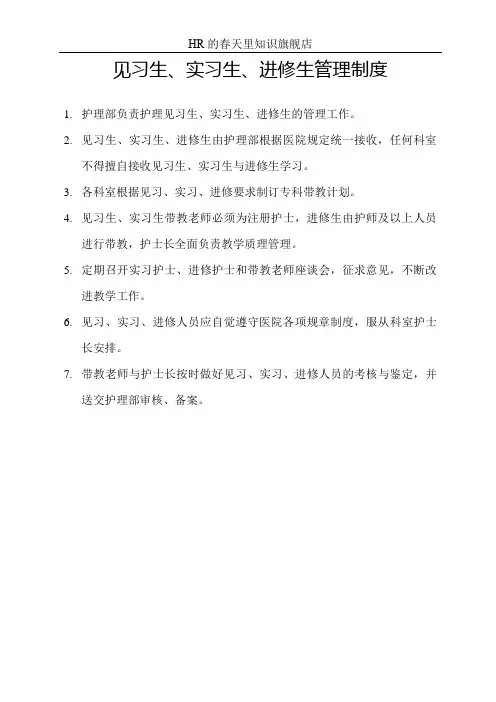 HR 的春天里知识旗舰店

见习生、实习生、进修生管理制度

1. 护理部负责护理见习生、实习生、进修生的管理工作。

2. 见习生、实习生、进修生由护理部根据医院规定统一接收，任何科室不得擅自接收见习生、实习生与进修生学习。

3. 各科室根据见习、实习、进修要求制订专科带教计划。

4. 见习生、实习生带教老师必须为注册护士，进修生由护师及以上人员进行带教，护士长全面负责教学质理管理。

5. 定期召开实习护士、进修护士和带教老师座谈会，征求意见，不断改进教学工作。

6. 见习、实习、进修人员应自觉遵守医院各项规章制度，服从科室护士长安排。

7. 带教老师与护士长按时做好见习、实习、进修人员的考核与鉴定，并送交护理部审核、备案。